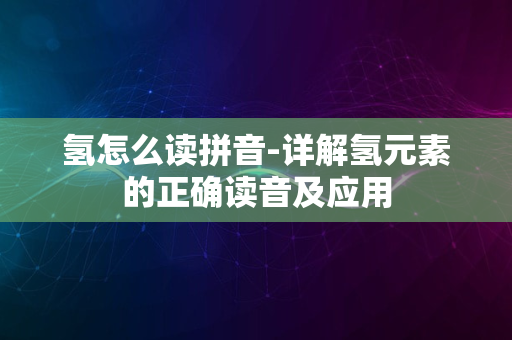 氢怎么读拼音-详解氢元素的正确读音及应用